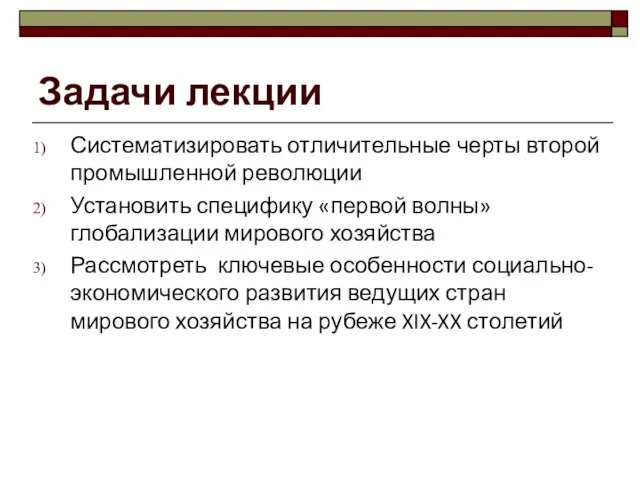 Задачи лекции

1) Систематизировать отличительные черты второй промышленной революции

2) Установить специфику «первой волны» глобализации мирового хозяйства

3) Рассмотреть ключевые особенности социально-экономического развития ведущих стран мирового хозяйства на рубеже XIX-XX столетий